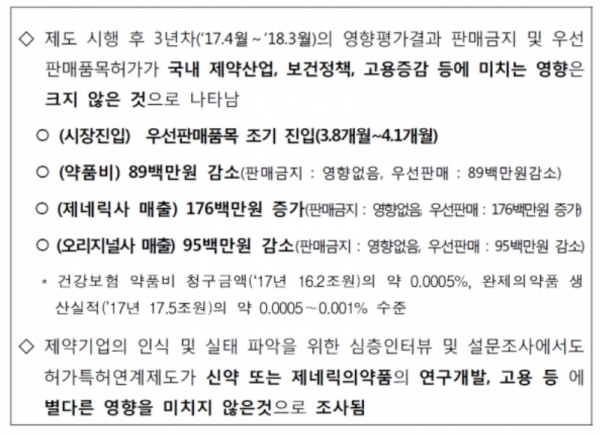 ◇ 제도 시행 후 3년차('17.4월 ~ '18.3월)의 영향평가결과 판매금지 및 우선판매품목허가가 국내 제약산업, 보건정책, 고용증감 등에 미치는 영향은 크지 않은 것으로 나타남

○ (시장진입) 우선판매품목 조기 진입(3.8개월~4.1개월)

○ (약품비) 89백만원 감소(판매금지 : 영향없음, 우선판매 : 89백만원감소)

○ (제네릭사 매출) 176백만원 증가(판매금지 : 영향없음, 우선판매 : 176백만원 증가)

○ (오리지널사 매출) 95백만원 감소(판매금지 : 영향없음, 우선판매 : 95백만원 감소)

* 건강보험 약품비 청구금액('17년 16.2조원)의 약 0.0005%, 완제의약품 생산실적('17년 17.5조원)의 약 0.0005~0.001% 수준

◇ 제약기업의 인식 및 실태 파악을 위한 심층인터뷰 및 설문조사에서도 허가특허연계제도가 신약 또는 제네릭의약품의 연구개발, 고용 등 에 별다른 영향을 미치지 않은것으로 조사됨